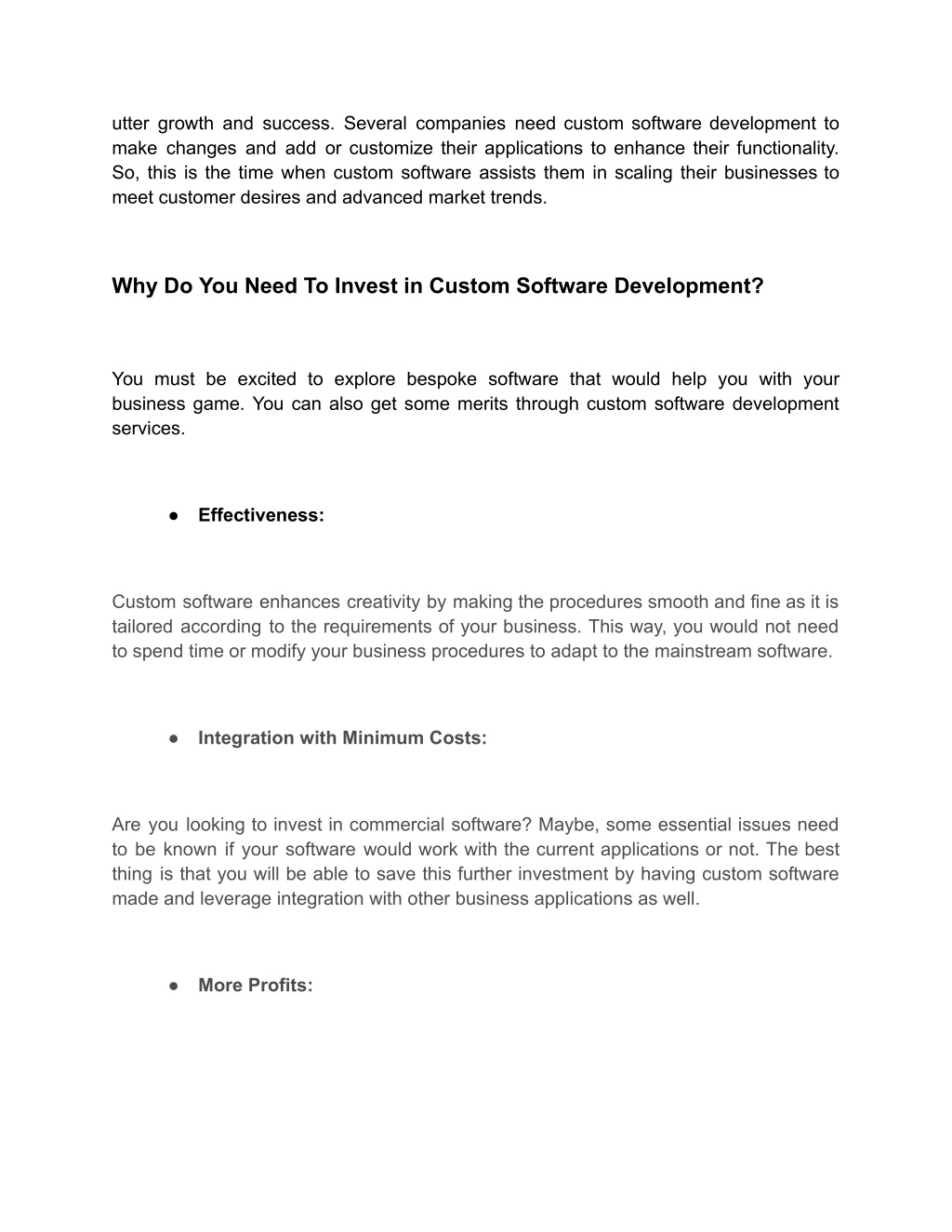 utter growth and success. Several companies need custom software development to make changes and add or customize their applications to enhance their functionality. So, this is the time when custom software assists them in scaling their businesses to meet customer desires and advanced market trends.

Why Do You Need To Invest in Custom Software Development?

You must be excited to explore bespoke software that would help you with your business game. You can also get some merits through custom software development services.

● Effectiveness:

Custom software enhances creativity by making the procedures smooth and fine as it is tailored according to the requirements of your business. This way, you would not need to spend time or modify your business procedures to adapt to the mainstream software.

● Integration with Minimum Costs:

Are you looking to invest in commercial software? Maybe, some essential issues need to be known if your software would work with the current applications or not. The best thing is that you will be able to save this further investment by having custom software made and leverage integration with other business applications as well.

● More Profits: